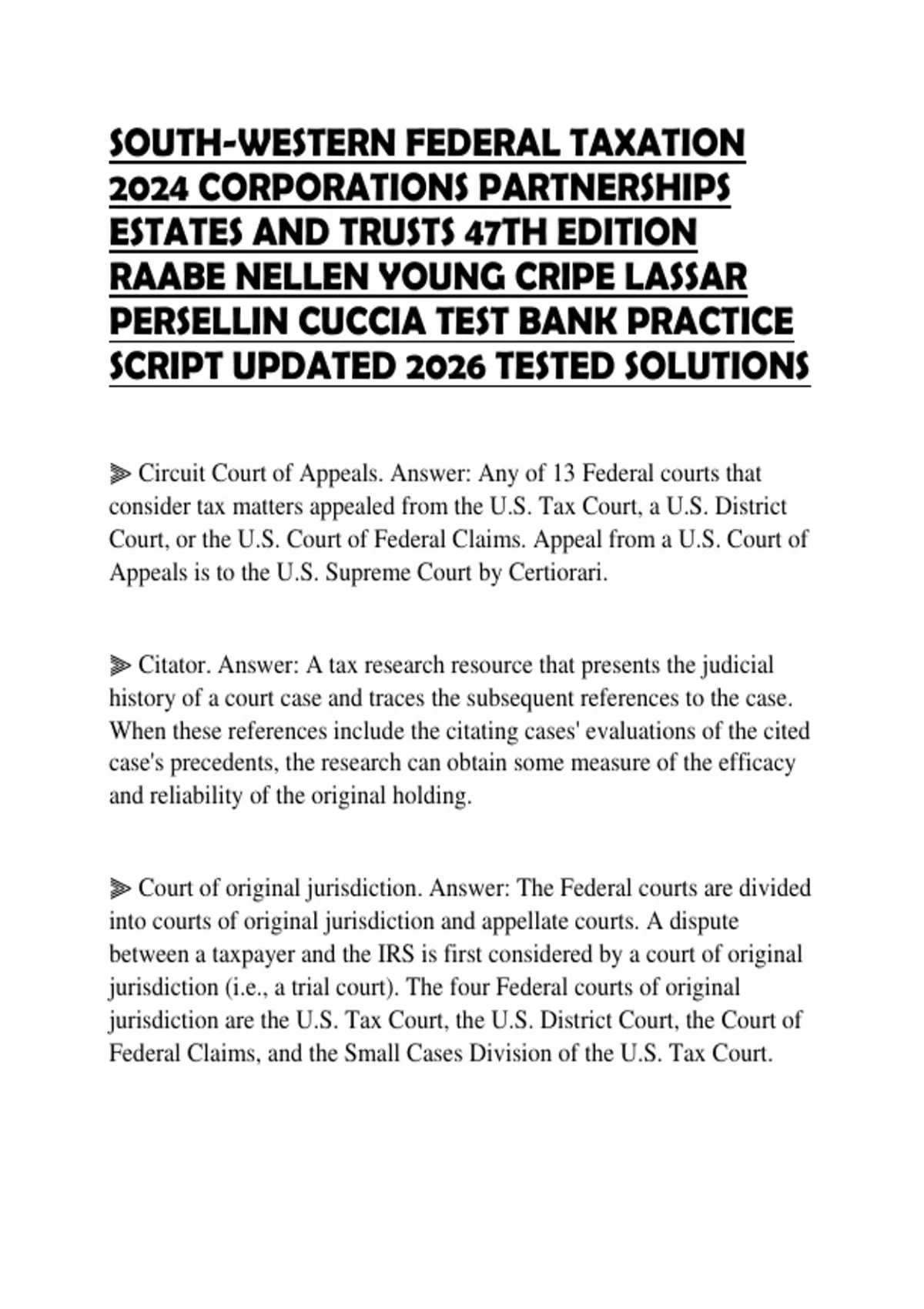 SOUTH-WESTERN FEDERAL TAXATION 2024 CORPORATIONS PARTNERSHIPS ESTATES AND TRUSTS 47TH EDITION RAABE NELLEN YOUNG CRIPE LASSAR PERSELLIN CUCCIA TEST BANK PRACTICE SCRIPT UPDATED 2026 TESTED SOLUTIONS

⫸ Circuit Court of Appeals. Answer: Any of 13 Federal courts that consider tax matters appealed from the U.S. Tax Court, a U.S. District Court, or the U.S. Court of Federal Claims. Appeal from a U.S. Court of Appeals is to the U.S. Supreme Court by Certiorari.

⫸ Citator. Answer: A tax research resource that presents the judicial history of a court case and traces the subsequent references to the case. When these references include the citating cases' evaluations of the cited case's precedents, the research can obtain some measure of the efficacy and reliability of the original holding.

⫸ Court of original jurisdiction. Answer: The Federal courts are divided into courts of original jurisdiction and appellate courts. A dispute between a taxpayer and the IRS is first considered by a court of original jurisdiction (i.e., a trial court). The four Federal courts of original jurisdiction are the U.S. Tax Court, the U.S. District Court, the Court of Federal Claims, and the Small Cases Division of the U.S. Tax Court.